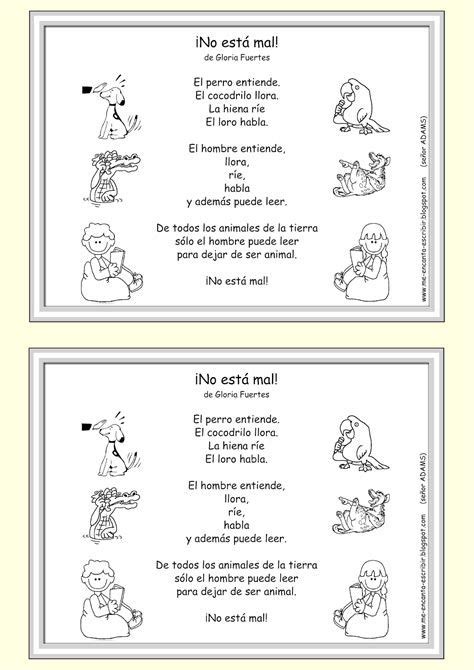 ¡No está mal!
de Gloria Fuertes

El perro entiende.
El cocodrilo llora.
La hiena ríe
El loro habla.

El hombre entiende,
llora,
ríe,
habla
y además puede leer.

De todos los animales de la tierra
sólo el hombre puede leer
para dejar de ser animal.

¡No está mal!

www.me-encanta-escribir.blogspot.com (señor ADAMS)

¡No está mal!
de Gloria Fuertes

El perro entiende.
El cocodrilo llora.
La hiena ríe
El loro habla.

El hombre entiende,
llora,
ríe,
habla
y además puede leer.

De todos los animales de la tierra
sólo el hombre puede leer
para dejar de ser animal.

¡No está mal!

www.me-encanta-escribir.blogspot.com (señor ADAMS)